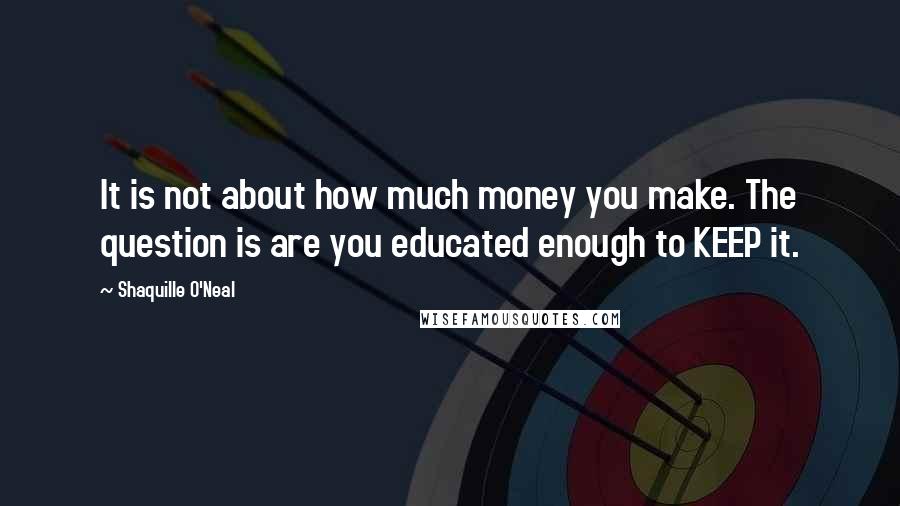 It is not about how much money you make. The question is are you educated enough to KEEP it.

~ Shaquille O'Neal

WISEFAMOUSQUOTES.COM